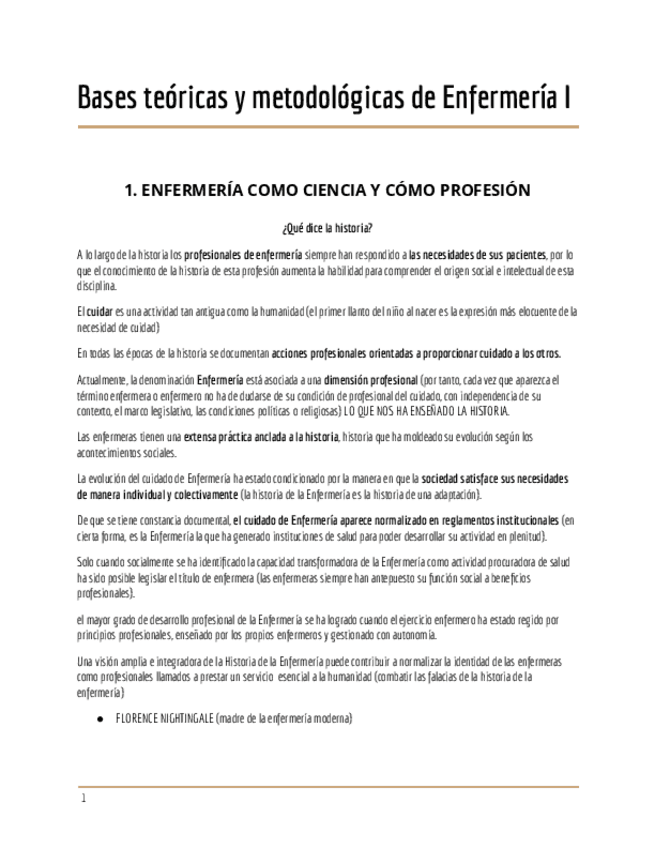 Bases teóricas y metodológicas de Enfermería I

1. ENFERMERÍA COMO CIENCIA Y CÓMO PROFESIÓN

¿Qué dice la historia?

A lo largo de la historia los profesionales de enfermería siempre han respondido a las necesidades de sus pacientes, por lo que el conocimiento de la historia de esta profesión aumenta la habilidad para comprender el origen social e intelectual de esta disciplina.

El cuidar es una actividad tan antigua como la humanidad (el primer llanto del niño al nacer es la expresión más elocuente de la necesidad de cuidad)

En todas las épocas de la historia se documentan acciones profesionales orientadas a proporcionar cuidado a los otros.

Actualmente, la denominación Enfermería está asociada a una dimensión profesional (por tanto, cada vez que aparezca el término enfermera o enfermero no ha de dudarse de su condición de profesional del cuidado, con independencia de su contexto, el marco legislativo, las condiciones políticas o religiosas) LO QUE NOS HA ENSEÑADO LA HISTORIA.

Las enfermeras tienen una extensa práctica anclada a la historia, historia que ha moldeado su evolución según los acontecimientos sociales.

La evolución del cuidado de Enfermería ha estado condicionado por la manera en que la sociedad satisface sus necesidades de manera individual y colectivamente (la historia de la Enfermería es la historia de una adaptación).

De que se tiene constancia documental, el cuidado de Enfermería aparece normalizado en reglamentos institucionales (en cierta forma, es la Enfermería la que ha generado instituciones de salud para poder desarrollar su actividad en plenitud).

Solo cuando socialmente se ha identificado la capacidad transformadora de la Enfermería como actividad procuradora de salud ha sido posible legislar el título de enfermera (las enfermeras siempre han antepuesto su función social a beneficios profesionales).

el mayor grado de desarrollo profesional de la Enfermería se ha logrado cuando el ejercicio enfermero ha estado regido por principios profesionales, enseñado por los propios enfermeros y gestionado con autonomía.

Una visión amplia e integradora de la Historia de la Enfermería puede contribuir a normalizar la identidad de las enfermeras como profesionales llamados a prestar un servicio esencial a la humanidad (combatir las falacias de la historia de la enfermería)

● FLORENCE NIGHTINGALE (madre de la enfermería moderna)

1